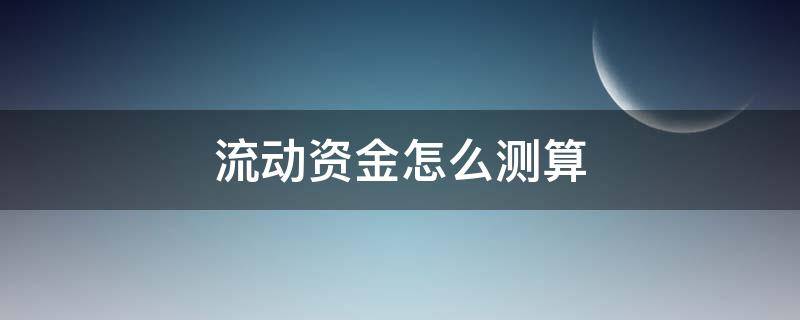 流动资金怎么测算